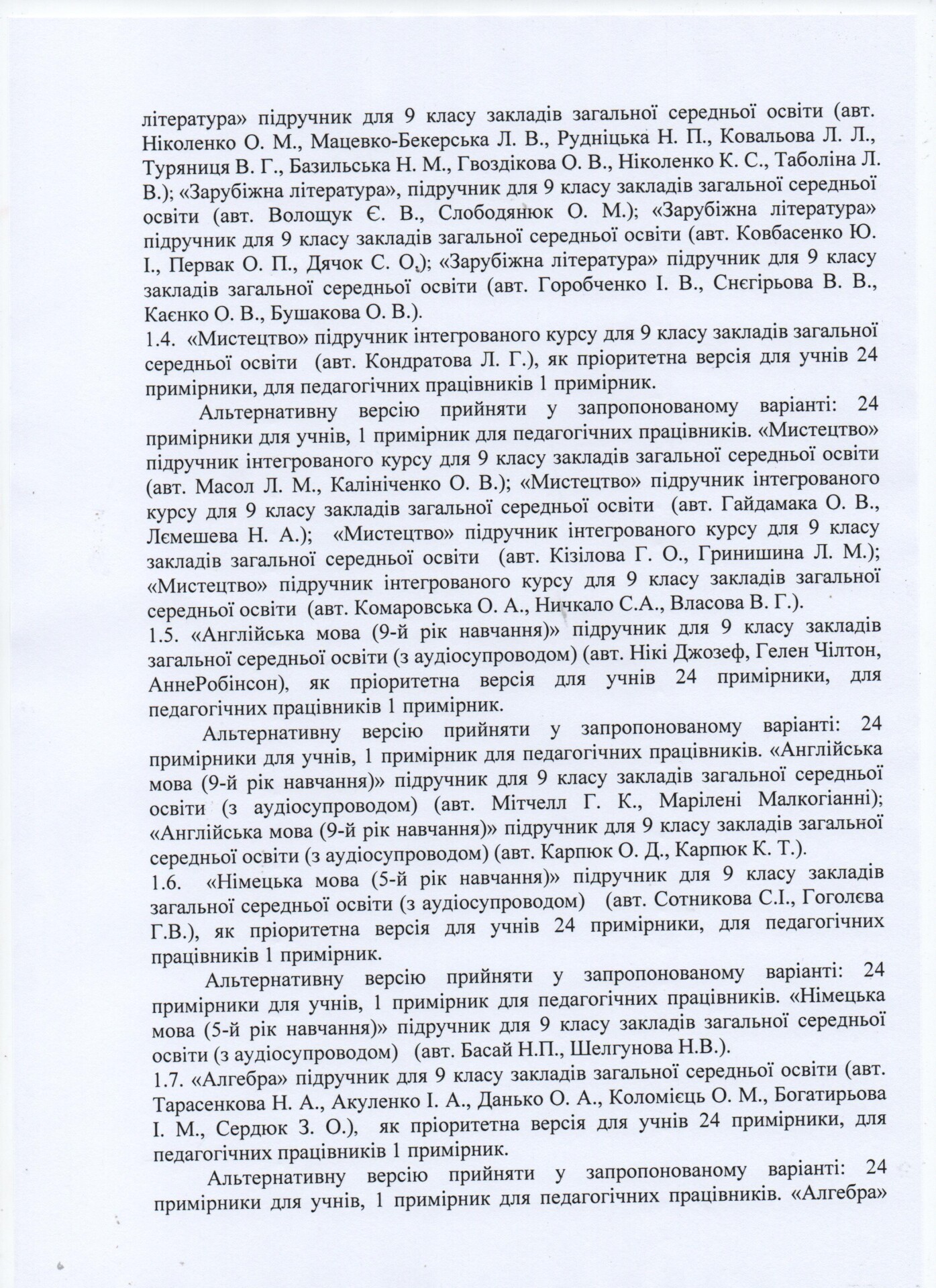 література» підручник для 9 класу закладів загальної середньої освіти (авт. Ніколенко О. М., Мацевко-Бекерська Л. В., Рудніцька Н. П., Ковальова Л. Л., Туряниця В. Г., Базильська Н. М., Гвоздікова О. В., Ніколенко К. С., Таболіна Л. В.); «Зарубіжна література», підручник для 9 класу закладів загальної середньої освіти (авт. Волощук Є. В., Слободянюк О. М.); «Зарубіжна література» підручник для 9 класу закладів загальної середньої освіти (авт. Ковбасенко Ю. І., Первак О. П., Дячок С. О.); «Зарубіжна література» підручник для 9 класу закладів загальної середньої освіти (авт. Горобченко І. В., Снєгірьова В. В., Каєнко О. В., Бушакова О. В.).
1.4. «Мистецтво» підручник інтегрованого курсу для 9 класу закладів загальної середньої освіти (авт. Кондратова Л. Г.), як пріоритетна версія для учнів 24 примірники, для педагогічних працівників 1 примірник.

Альтернативну версію прийняти у запропонованому варіанті: 24 примірники для учнів, 1 примірник для педагогічних працівників. «Мистецтво» підручник інтегрованого курсу для 9 класу закладів загальної середньої освіти (авт. Масол Л. М., Калініченко О. В.); «Мистецтво» підручник інтегрованого курсу для 9 класу закладів загальної середньої освіти (авт. Гайдамака О. В., Лємешева Н. А.); «Мистецтво» підручник інтегрованого курсу для 9 класу закладів загальної середньої освіти (авт. Кізілова Г. О., Гринишина Л. М.); «Мистецтво» підручник інтегрованого курсу для 9 класу закладів загальної середньої освіти (авт. Комаровська О. А., Ничкало С.А., Власова В. Г.).
1.5. «Англійська мова (9-й рік навчання)» підручник для 9 класу закладів загальної середньої освіти (з аудіосупроводом) (авт. Нікі Джозеф, Гелен Чілтон, АннеРобінсон), як пріоритетна версія для учнів 24 примірники, для педагогічних працівників 1 примірник.

Альтернативну версію прийняти у запропонованому варіанті: 24 примірники для учнів, 1 примірник для педагогічних працівників. «Англійська мова (9-й рік навчання)» підручник для 9 класу закладів загальної середньої освіти (з аудіосупроводом) (авт. Мітчелл Г. К., Марілені Малкогіанні); «Англійська мова (9-й рік навчання)» підручник для 9 класу закладів загальної середньої освіти (з аудіосупроводом) (авт. Карпюк О. Д., Карпюк К. Т.).
1.6. «Німецька мова (5-й рік навчання)» підручник для 9 класу закладів загальної середньої освіти (з аудіосупроводом) (авт. Сотникова С.І., Гоголєва Г.В.), як пріоритетна версія для учнів 24 примірники, для педагогічних працівників 1 примірник.

Альтернативну версію прийняти у запропонованому варіанті: 24 примірники для учнів, 1 примірник для педагогічних працівників. «Німецька мова (5-й рік навчання)» підручник для 9 класу закладів загальної середньої освіти (з аудіосупроводом) (авт. Басай Н.П., Шелгунова Н.В.).
1.7. «Алгебра» підручник для 9 класу закладів загальної середньої освіти (авт. Тарасенкова Н. А., Акуленко І. А., Данько О. А., Коломієць О. М., Богатирьова І. М., Сердюк З. О.), як пріоритетна версія для учнів 24 примірники, для педагогічних працівників 1 примірник.

Альтернативну версію прийняти у запропонованому варіанті: 24 примірники для учнів, 1 примірник для педагогічних працівників. «Алгебра»